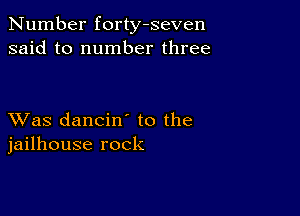 Number forty-seven said to number three

Was dancin´ to the jailhouse rock